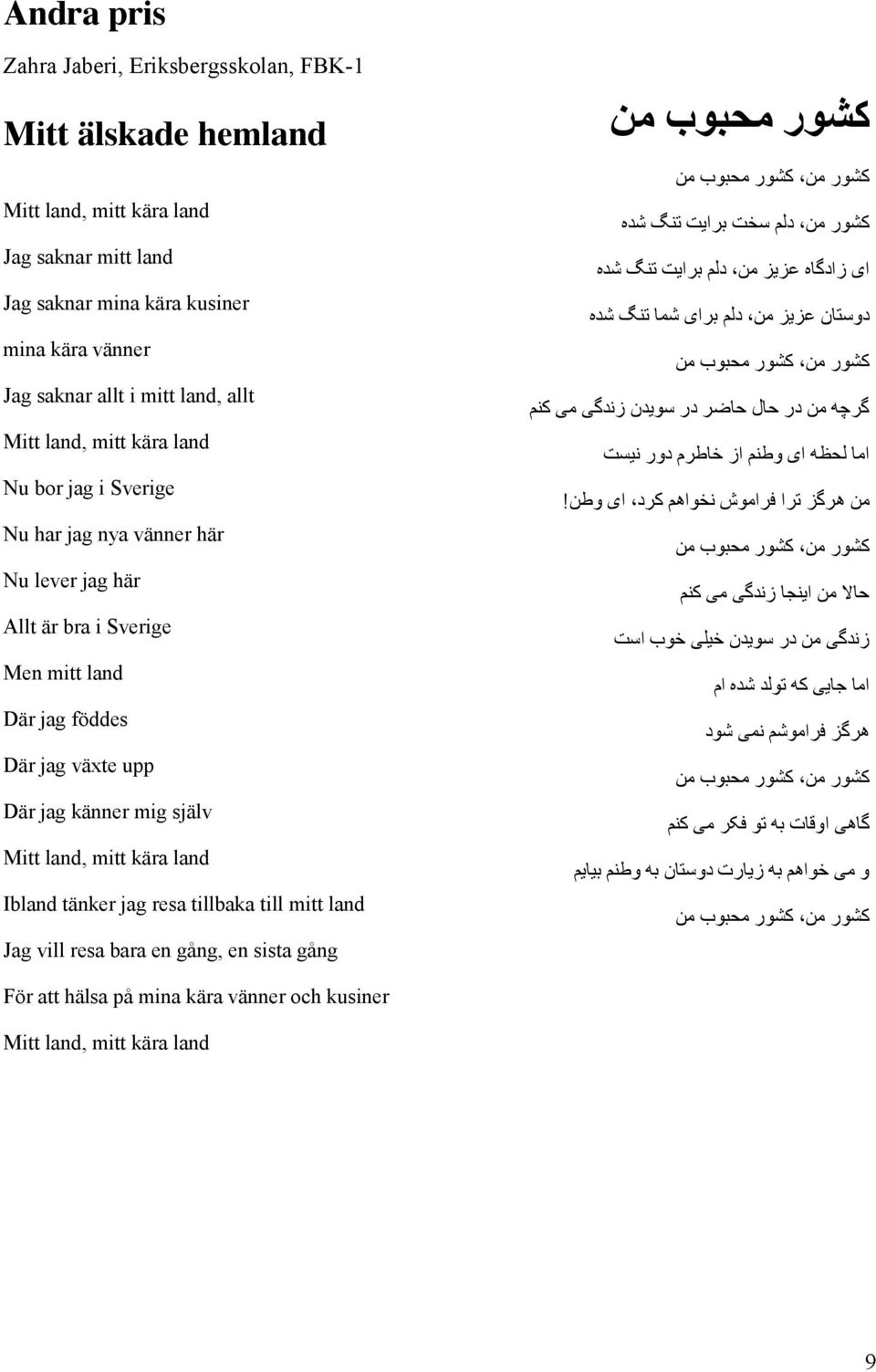 Andra pris

Zahra Jaberi, Eriksbergsskolan, FBK-1

Mitt älskade hemland

Mitt land, mitt kära land

Jag saknar mitt land

Jag saknar mina kära kusiner

mina kära vänner

Jag saknar allt i mitt land, allt

Mitt land, mitt kära land

Nu bor jag i Sverige

Nu har jag nya vänner här

Nu lever jag här

Allt är bra i Sverige

Men mitt land

Där jag föddes

Där jag växte upp

Där jag känner mig själv

Mitt land, mitt kära land

Ibland tänker jag resa tillbaka till mitt land

Jag vill resa bara en gång, en sista gång

För att hälsa på mina kära vänner och kusiner

Mitt land, mitt kära land

کشور محبوب من

کشور من، کشور محبوب من

کشور من، دلم سخت برایت تنگ شده

ای زادگاه عزیز من، دلم برایت تنگ شده

دوستان عزیز من، دلم برای شما تنگ شده

کشور من، کشور محبوب من

گرچه من در حال حاضر در سویدن زندگی می کنم

اما لحظه ای وطنم از خاطرم دور نیست

من هرگز ترا فراموش نخواهم کرد، ای وطن!

کشور من، کشور محبوب من

حالا من اینجا زندگی می کنم

زندگی من در سویدن خیلی خوب است

اما جایی که تولد شده ام

هرگز فراموشم نمی شود

کشور من، کشور محبوب من

گاهی اوقات به تو فکر می کنم

و می خواهم به زیارت دوستان به وطنم بیایم

کشور من، کشور محبوب من

9